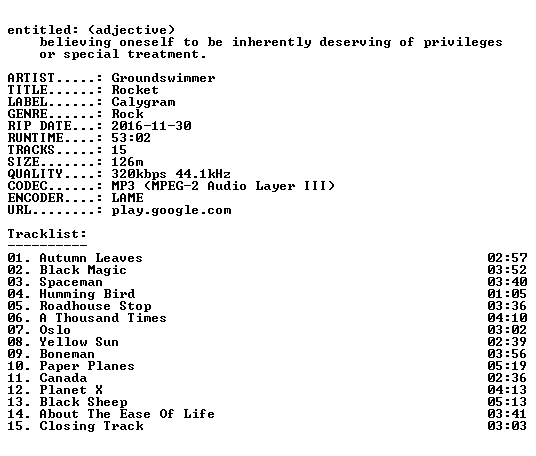 entitled: (adjective)
believing oneself to be inherently deserving of privileges or special treatment.

ARTIST.....: Groundswimmer
TITLE......: Rocket
LABEL......: Calygram
GENRE......: Rock
RIP DATE...: 2016-11-30
RUNTIME....: 53:02
TRACKS.....: 15
SIZE.......: 126m
QUALITY....: 320kbps 44.1kHz
CODEC......: MP3 (MPEG-2 Audio Layer III)
ENCODER....: LAME
URL........: play.google.com

Tracklist:
----------
01. Autumn Leaves 02:57
02. Black Magic 03:52
03. Spaceman 03:40
04. Humming Bird 01:05
05. Roadhouse Stop 03:36
06. A Thousand Times 04:10
07. Oslo 03:02
08. Yellow Sun 02:39
09. Boneman 03:56
10. Paper Planes 05:19
11. Canada 02:36
12. Planet X 04:13
13. Black Sheep 05:13
14. About The Ease Of Life 03:41
15. Closing Track 03:03